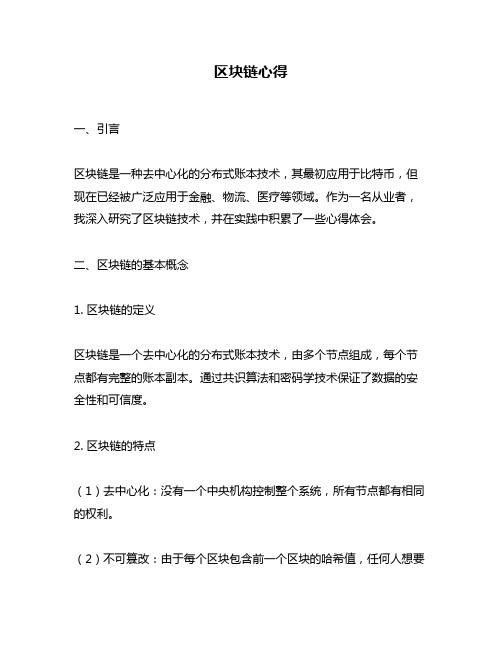 区块链心得

一、引言

区块链是一种去中心化的分布式账本技术，其最初应用于比特币，但现在已经被广泛应用于金融、物流、医疗等领域。作为一名从业者，我深入研究了区块链技术，并在实践中积累了一些心得体会。

二、区块链的基本概念

1. 区块链的定义

区块链是一个去中心化的分布式账本技术，由多个节点组成，每个节点都有完整的账本副本。通过共识算法和密码学技术保证了数据的安全性和可信度。

2. 区块链的特点

（1）去中心化：没有一个中央机构控制整个系统，所有节点都有相同的权利。

（2）不可篡改：由于每个区块包含前一个区块的哈希值，任何人想要